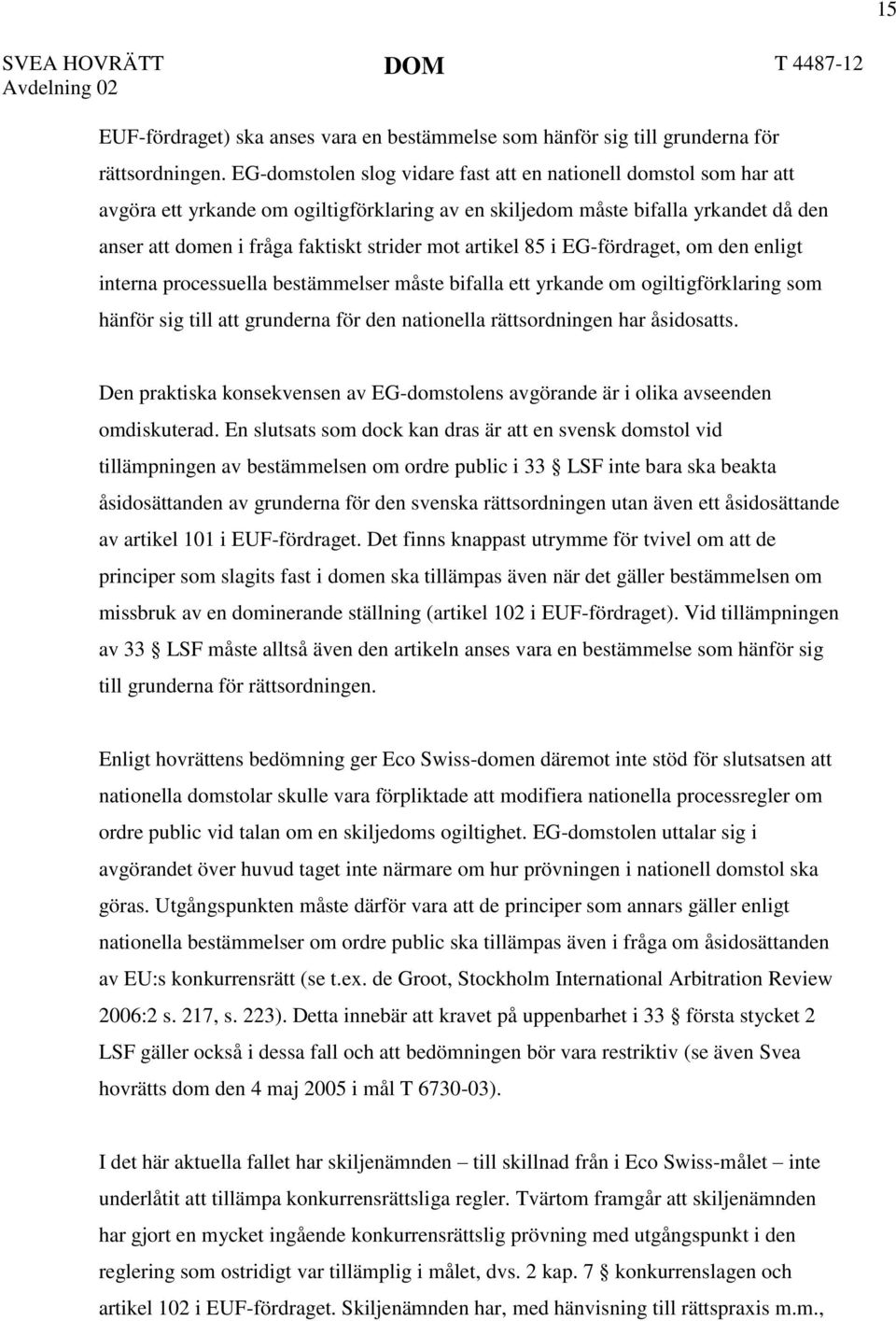 15

SVEA HOVRÄTT
Avdelning 02

DOM

T 4487-12

EUF-fördraget) ska anses vara en bestämmelse som hänför sig till grunderna för rättsordningen. EG-domstolen slog vidare fast att en nationell domstol som har att avgöra ett yrkande om ogiltigförklaring av en skiljedom måste bifalla yrkandet då den anser att domen i fråga faktiskt strider mot artikel 85 i EG-fördraget, om den enligt interna processuella bestämmelser måste bifalla ett yrkande om ogiltigförklaring som hänför sig till att grunderna för den nationella rättsordningen har åsidosatts.

Den praktiska konsekvensen av EG-domstolens avgörande är i olika avseenden omdiskuterad. En slutsats som dock kan dras är att en svensk domstol vid tillämpningen av bestämmelsen om ordre public i 33 § LSF inte bara ska beakta åsidosättanden av grunderna för den svenska rättsordningen utan även ett åsidosättande av artikel 101 i EUF-fördraget. Det finns knappast utrymme för tvivel om att de principer som slagits fast i domen ska tillämpas även när det gäller bestämmelsen om missbruk av en dominerande ställning (artikel 102 i EUF-fördraget). Vid tillämpningen av 33 § LSF måste alltså även den artikeln anses vara en bestämmelse som hänför sig till grunderna för rättsordningen.

Enligt hovrättens bedömning ger Eco Swiss-domen däremot inte stöd för slutsatsen att nationella domstolar skulle vara förpliktade att modifiera nationella processregler om ordre public vid talan om en skiljedoms ogiltighet. EG-domstolen uttalar sig i avgörandet över huvud taget inte närmare om hur prövningen i nationell domstol ska göras. Utgångspunkten måste därför vara att de principer som annars gäller enligt nationella bestämmelser om ordre public ska tillämpas även i fråga om åsidosättanden av EU:s konkurrensrätt (se t.ex. de Groot, Stockholm International Arbitration Review 2006:2 s. 217, s. 223). Detta innebär att kravet på uppenbarhet i 33 § första stycket 2 LSF gäller också i dessa fall och att bedömningen bör vara restriktiv (se även Svea hovrätts dom den 4 maj 2005 i mål T 6730-03).

I det här aktuella fallet har skiljenämnden – till skillnad från i Eco Swiss-målet – inte underlåtit att tillämpa konkurrensrättsliga regler. Tvärtom framgår att skiljenämnden har gjort en mycket ingående konkurrensrättslig prövning med utgångspunkt i den reglering som ostridigt var tillämplig i målet, dvs. 2 kap. 7 § konkurrenslagen och artikel 102 i EUF-fördraget. Skiljenämnden har, med hänvisning till rättspraxis m.m.,